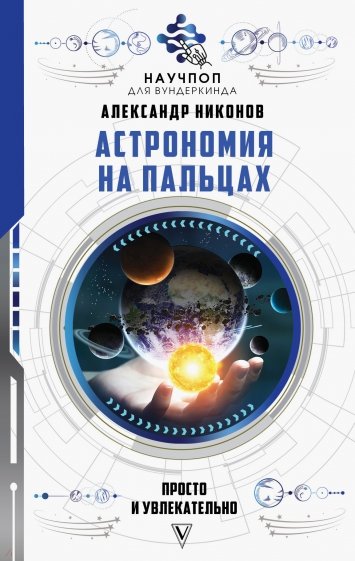 НАУЧПОП
ДЛЯ ВУНДЕРКИНДА

АЛЕКСАНДР НИКОНОВ

АСТРОНОМИЯ
НА ПАЛЬЦАХ

ПРОСТО
И УВЛЕКАТЕЛЬНО